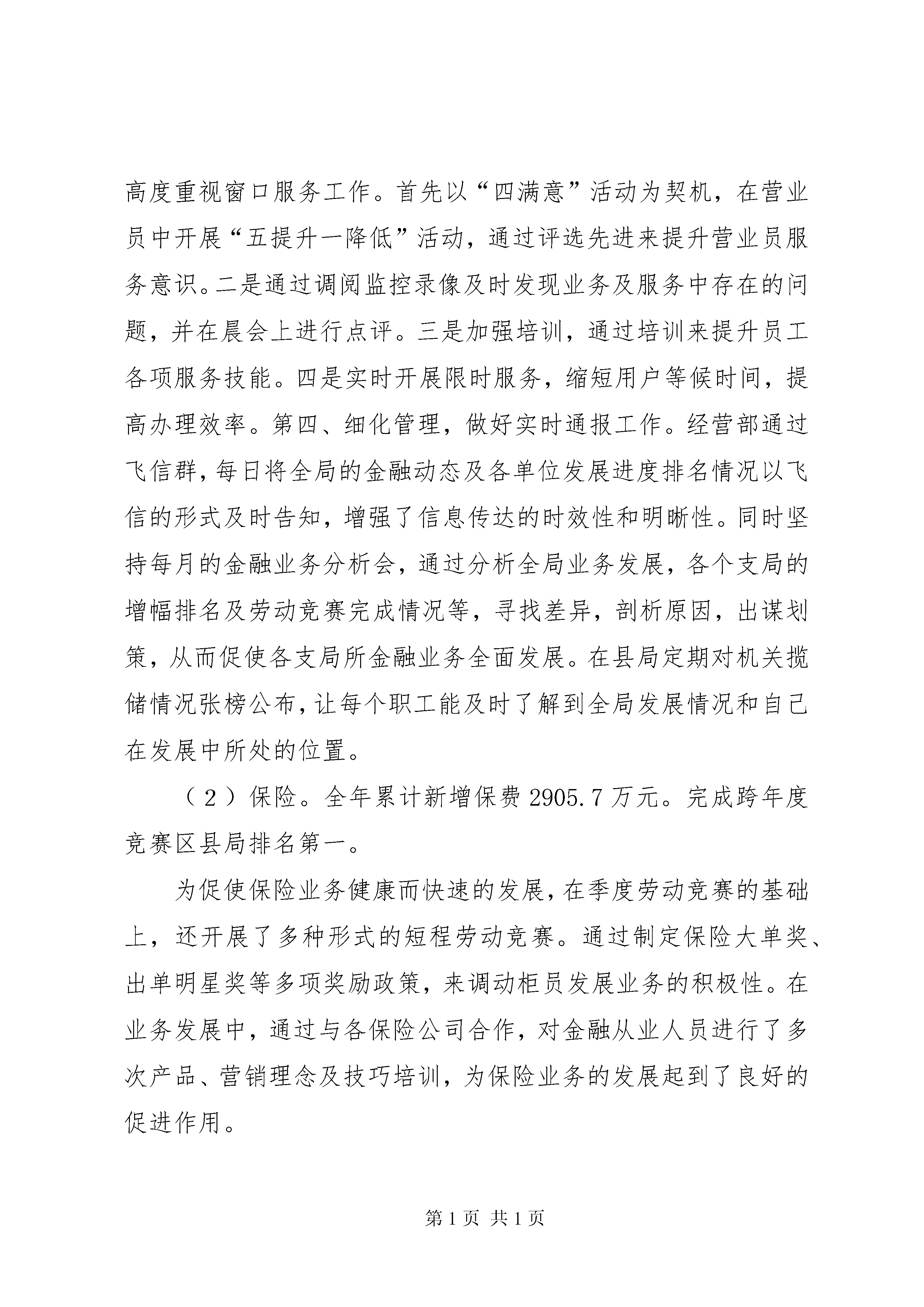 高度重视窗口服务工作。首先以“四满意”活动为契机，在营业员中开展“五提升一降低”活动，通过评选先进来提升营业员服务意识。二是通过调阅监控录像及时发现业务及服务中存在的问题，并在晨会上进行点评。三是加强培训，通过培训来提升员工各项服务技能。四是实时开展限时服务，缩短用户等候时间，提高办理效率。第四、细化管理，做好实时通报工作。经营部通过飞信群，每日将全局的金融动态及各单位发展进度排名情况以飞信的形式及时告知，增强了信息传达的时效性和明晰性。同时坚持每月的金融业务分析会，通过分析全局业务发展，各个支局的增幅排名及劳动竞赛完成情况等，寻找差异，剖析原因，出谋划策，从而促使各支局所金融业务全面发展。在县局定期对机关揽储情况张榜公布，让每个职工能及时了解到全局发展情况和自己在发展中所处的位置。

（2）保险。全年累计新增保费 2905.7 万元。完成跨年度竞赛区县局排名第一。

为促使保险业务健康而快速的发展，在季度劳动竞赛的基础上，还开展了多种形式的短程劳动竞赛。通过制定保险大单奖、出单明星奖等多项奖励政策，来调动柜员发展业务的积极性。在业务发展中，通过与各保险公司合作，对金融从业人员进行了多次产品、营销理念及技巧培训，为保险业务的发展起到了良好的促进作用。

第 1 页 共 1 页